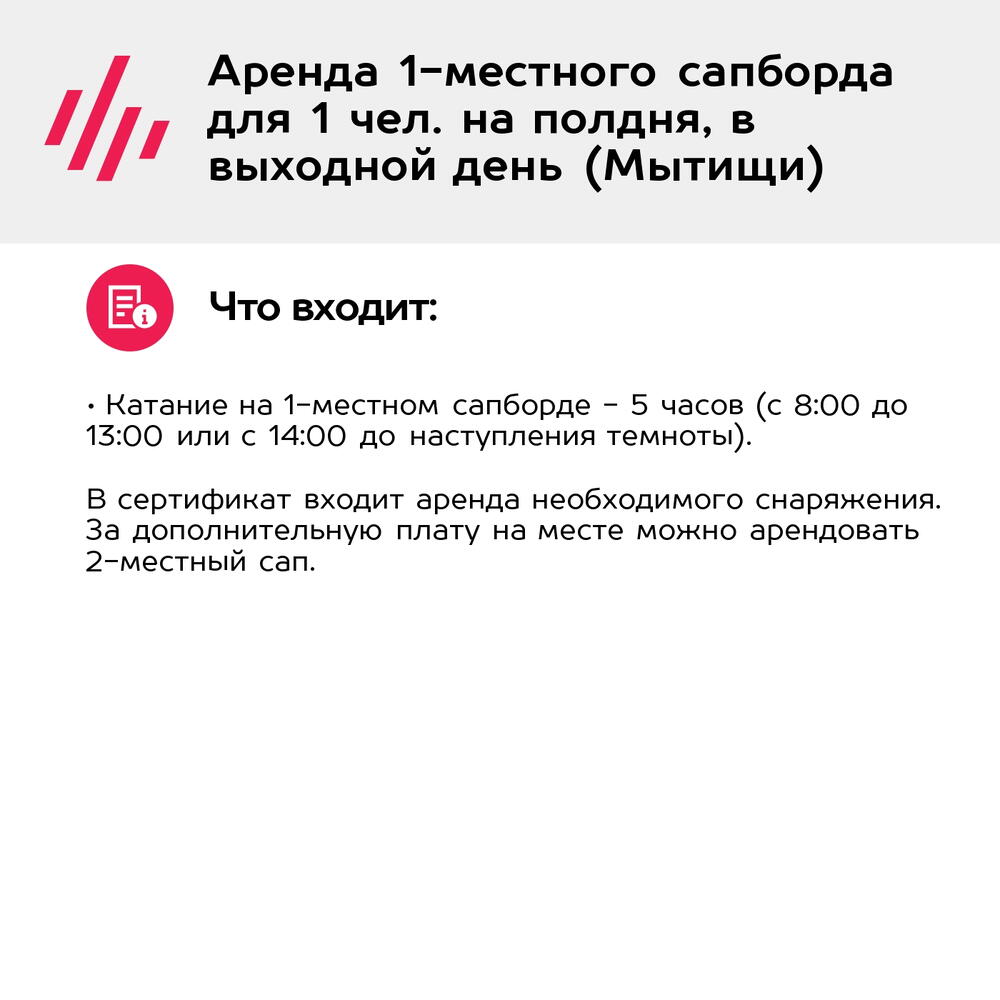 Аренда 1-местного сапборда для 1 чел. на полдня, в выходной день (Мытищи)

Что входит:

• Катание на 1-местном сапборде - 5 часов (с 8:00 до 13:00 или с 14:00 до наступления темноты).

В сертификат входит аренда необходимого снаряжения. За дополнительную плату на месте можно арендовать 2-местный сап.